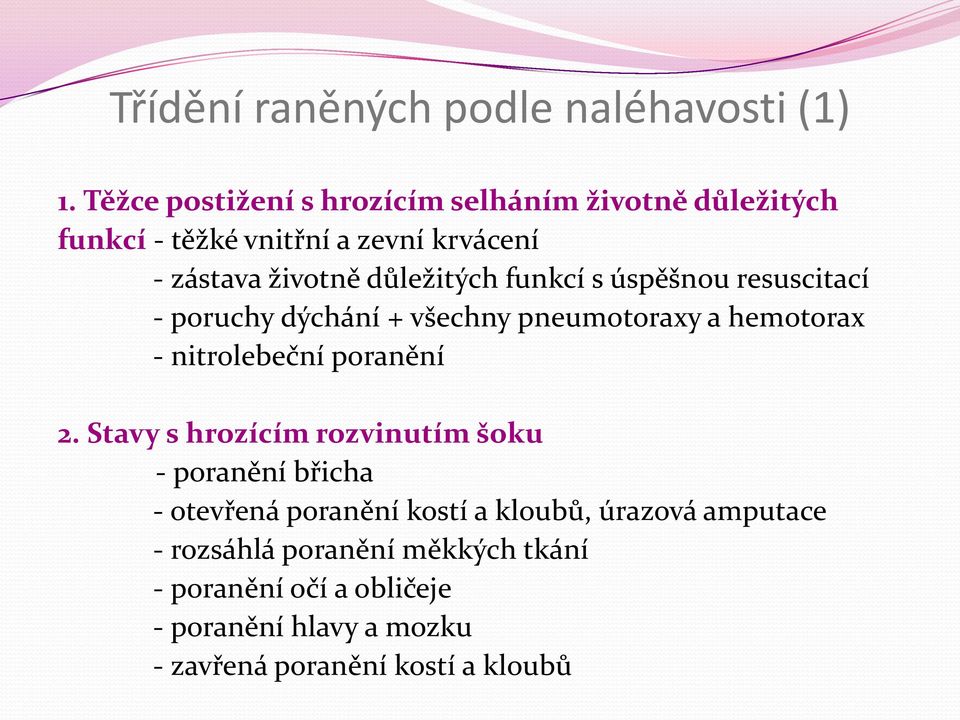 Třídění raněných podle naléhavosti (1)

1. Těžce postižení s hrozícím selháním životně důležitých funkcí - těžké vnitřní a zevní krvácení
- zástava životně důležitých funkcí s úspěšnou resuscitací
- poruchy dýchání + všechny pneumotoraxy a hemotorax
- nitrolebeční poranění

2. Stavy s hrozícím rozvinutím šoku
- poranění břicha
- otevřená poranění kostí a kloubů, úrazová amputace
- rozsáhlá poranění měkkých tkání
- poranění očí a obličeje
- poranění hlavy a mozku
- zavřená poranění kostí a kloubů